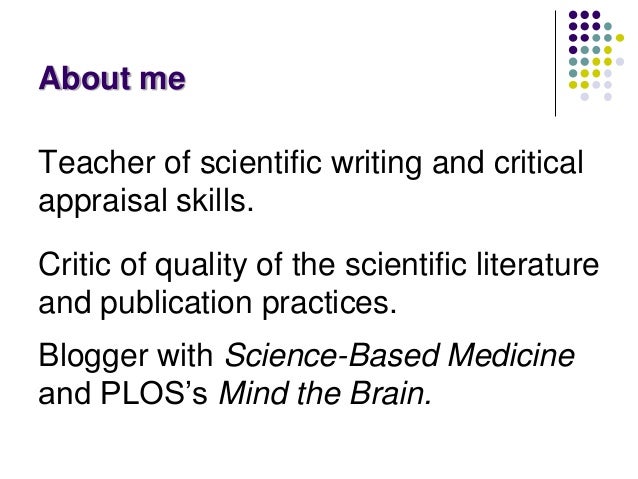 About me

Teacher of scientific writing and critical appraisal skills.

Critic of quality of the scientific literature and publication practices.

Blogger with Science-Based Medicine and PLOS's Mind the Brain.